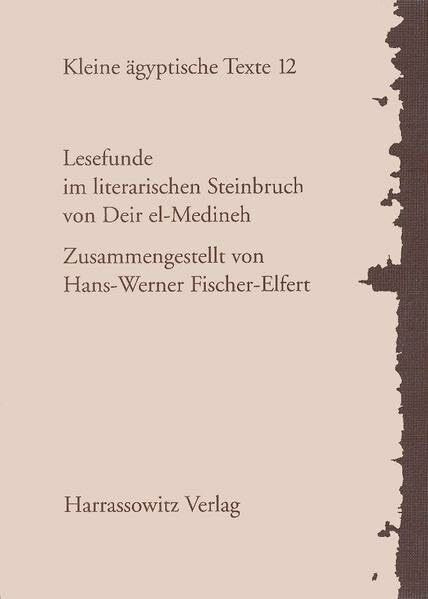 Kleine ägyptische Texte 12

Lesefunde
im literarischen Steinbruch
von Deir el-Medineh

Zusammengestellt von
Hans-Werner Fischer-Elfert

Harrassowitz Verlag